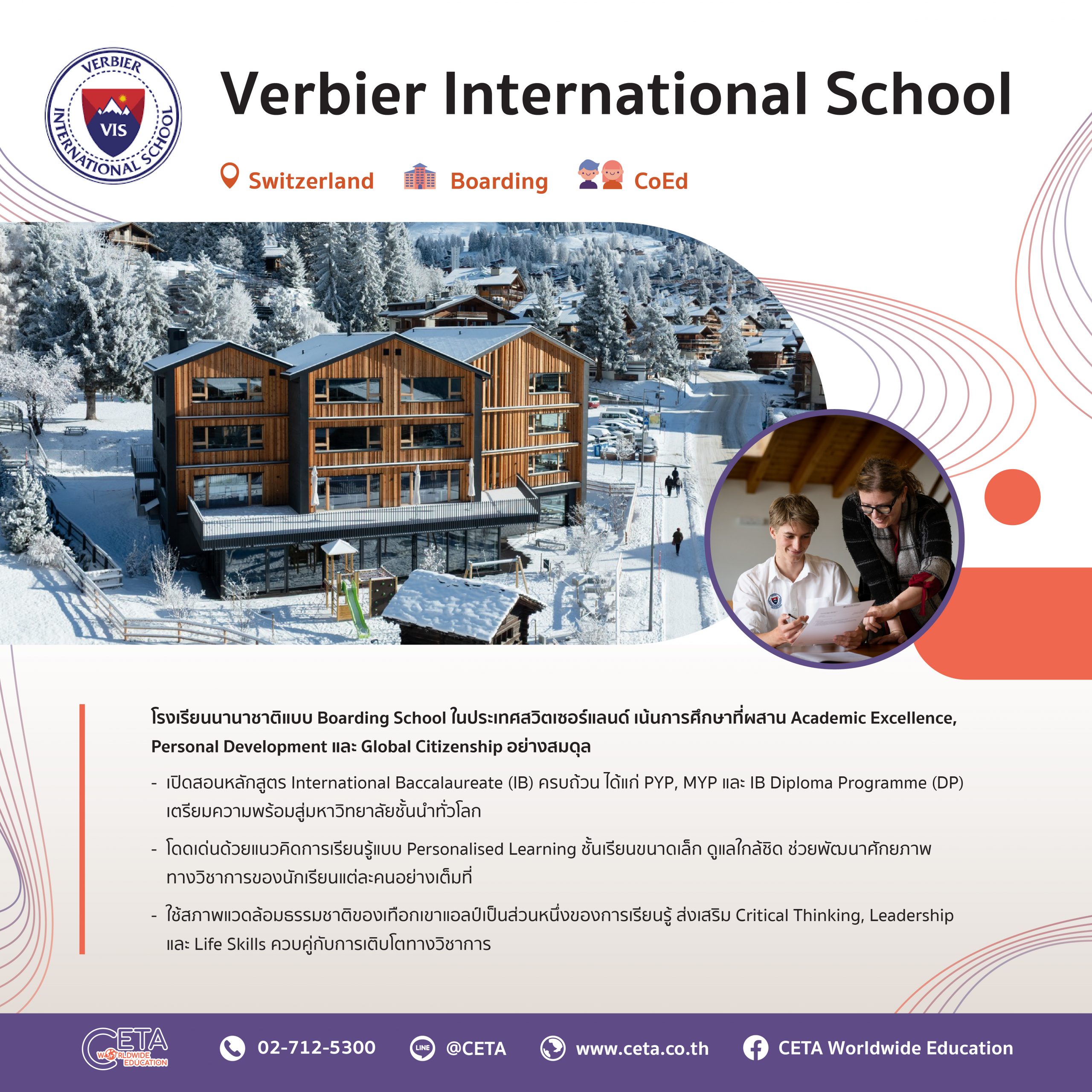 VERBIER INTERNATIONAL SCHOOL
VIS

Verbier International School

Switzerland Boarding CoEd

โรงเรียนนานาชาติแบบ Boarding School ในประเทศสวิตเซอร์แลนด์ เน้นการศึกษาที่ผสาน Academic Excellence, Personal Development และ Global Citizenship อย่างสมดุล

- เปิดสอนหลักสูตร International Baccalaureate (IB) ครบถ้วน ได้แก่ PYP, MYP และ IB Diploma Programme (DP) เตรียมความพร้อมสู่มหาวิทยาลัยชั้นนำทั่วโลก

- โดดเด่นด้วยแนวคิดการเรียนรู้แบบ Personalised Learning ชั้นเรียนขนาดเล็ก ดูแลใกล้ชิด ช่วยพัฒนาศักยภาพทางวิชาการของนักเรียนแต่ละคนอย่างเต็มที่

- ใช้สภาพแวดล้อมธรรมชาติของเทือกเขาแอลป์เป็นส่วนหนึ่งของการเรียนรู้ ส่งเสริม Critical Thinking, Leadership และ Life Skills ควบคู่กับการเติบโตทางวิชาการ

CETA WORLDWIDE EDUCATION
02-712-5300
LINE @CETA
www.ceta.co.th
CETA Worldwide Education